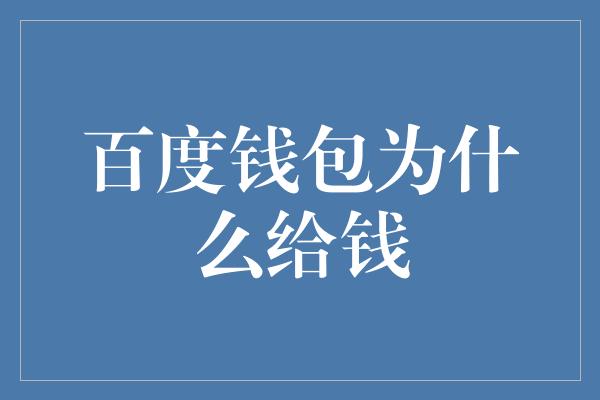 百度钱包为什么给钱